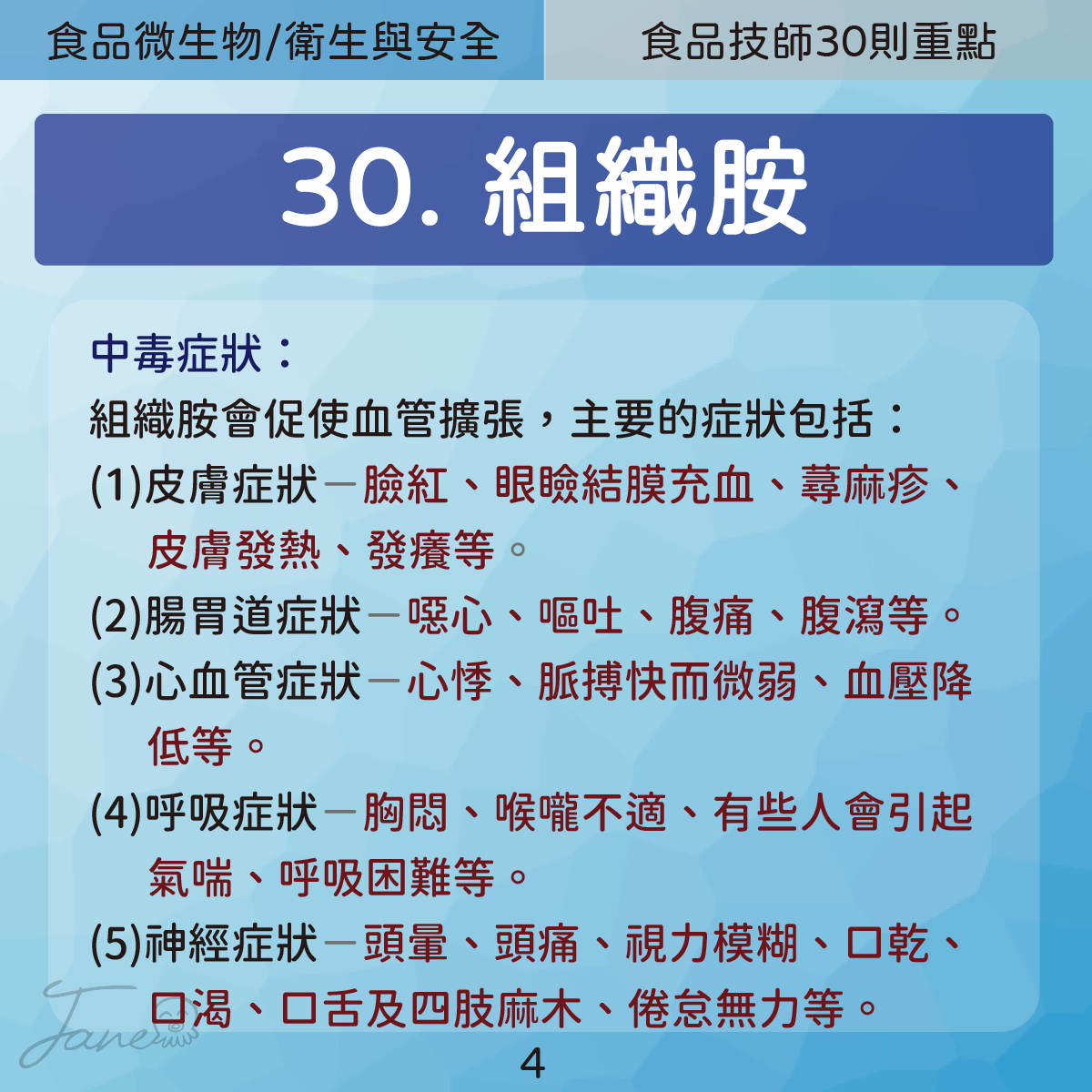 食品微生物/衛生與安全

食品技師30則重點

30. 組織胺

中毒症狀：

組織胺會促使血管擴張，主要的症狀包括：

(1)皮膚症狀－臉紅、眼瞼結膜充血、蕁麻疹、皮膚發熱、發癢等。

(2)腸胃道症狀－噁心、嘔吐、腹痛、腹瀉等。

(3)心血管症狀－心悸、脈搏快而微弱、血壓降低等。

(4)呼吸症狀－胸悶、喉嚨不適、有些人會引起氣喘、呼吸困難等。

(5)神經症狀－頭暈、頭痛、視力模糊、口乾、口渴、口舌及四肢麻木、倦怠無力等。

Jane

4